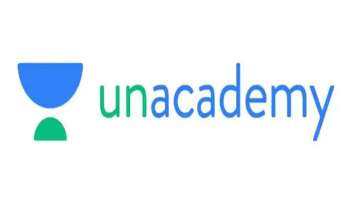 unacademy